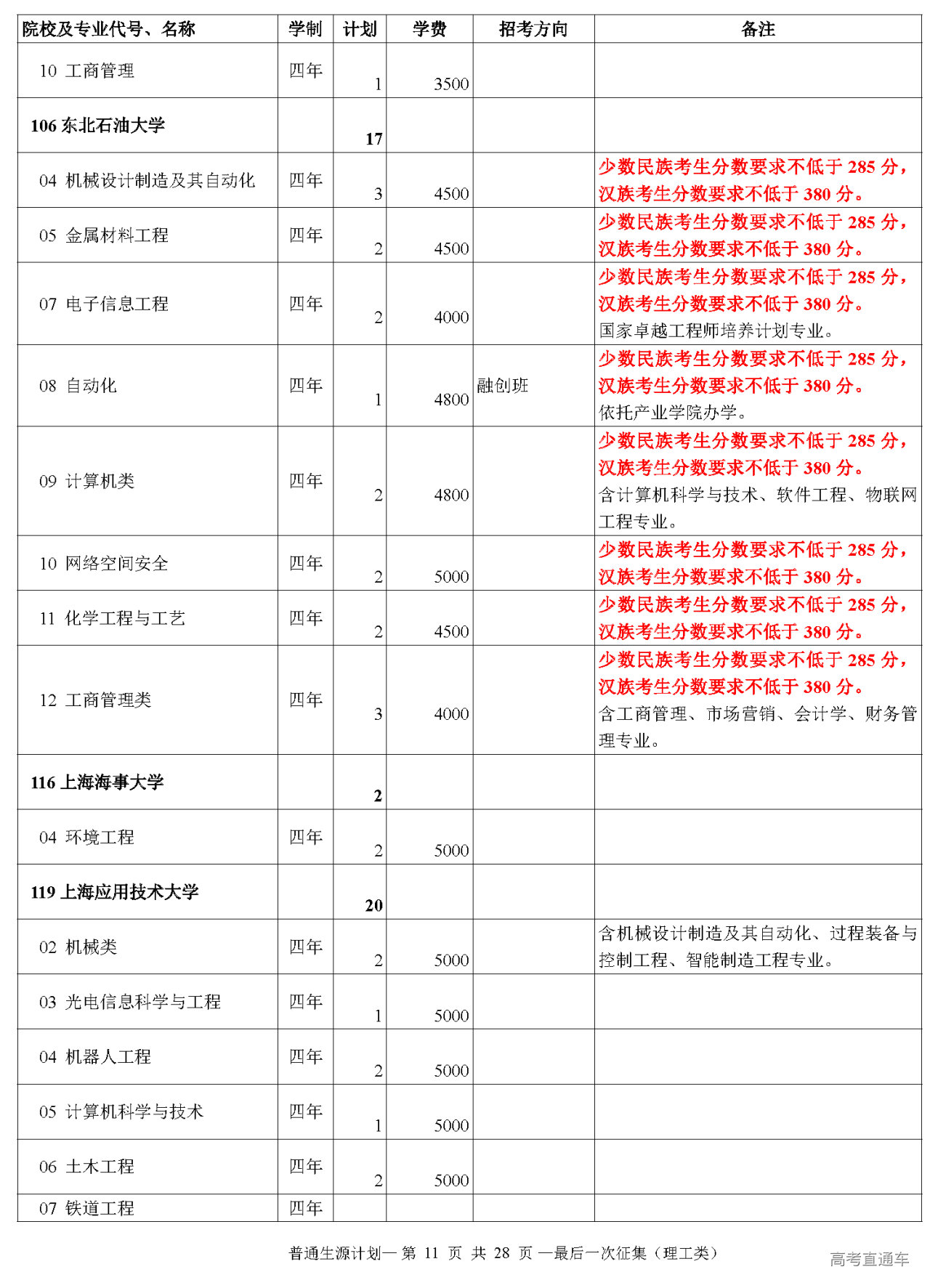 | 院校及专业代号、名称 | 学制 | 计划 | 学费 | 招考方向 | 备注 |
|---|---|---|---|---|---|
| 10 工商管理 | 四年 | 1 | 3500 | | |
| 106 东北石油大学 | | 17 | | | |
| 04 机械设计制造及其自动化 | 四年 | 3 | 4500 | | 少数民族考生分数要求不低于 285 分，汉族考生分数要求不低于 380 分。 |
| 05 金属材料工程 | 四年 | 2 | 4500 | | 少数民族考生分数要求不低于 285 分，汉族考生分数要求不低于 380 分。 |
| 07 电子信息工程 | 四年 | 2 | 4000 | | 少数民族考生分数要求不低于 285 分，汉族考生分数要求不低于 380 分。国家卓越工程师培养计划专业。 |
| 08 自动化 | 四年 | 1 | 4800 | 融创班 | 少数民族考生分数要求不低于 285 分，汉族考生分数要求不低于 380 分。依托产业学院办学。 |
| 09 计算机类 | 四年 | 2 | 4800 | | 少数民族考生分数要求不低于 285 分，汉族考生分数要求不低于 380 分。含计算机科学与技术、软件工程、物联网工程专业。 |
| 10 网络空间安全 | 四年 | 2 | 5000 | | 少数民族考生分数要求不低于 285 分，汉族考生分数要求不低于 380 分。 |
| 11 化学工程与工艺 | 四年 | 2 | 4500 | | 少数民族考生分数要求不低于 285 分，汉族考生分数要求不低于 380 分。 |
| 12 工商管理类 | 四年 | 3 | 4000 | | 少数民族考生分数要求不低于 285 分，汉族考生分数要求不低于 380 分。含工商管理、市场营销、会计学、财务管理专业。 |
| 116 上海海事大学 | | 2 | | | |
| 04 环境工程 | 四年 | 2 | 5000 | | |
| 119 上海应用技术大学 | | 20 | | | |
| 02 机械类 | 四年 | 2 | 5000 | | 含机械设计制造及其自动化、过程装备与控制工程、智能制造工程专业。 |
| 03 光电信息科学与工程 | 四年 | 1 | 5000 | | |
| 04 机器人工程 | 四年 | 2 | 5000 | | |
| 05 计算机科学与技术 | 四年 | 1 | 5000 | | |
| 06 土木工程 | 四年 | 2 | 5000 | | |
| 07 铁道工程 | 四年 | | | | |

普通生源计划一 第 11 页 共 28 页 一最后一次征集（理工类）

高考直通车